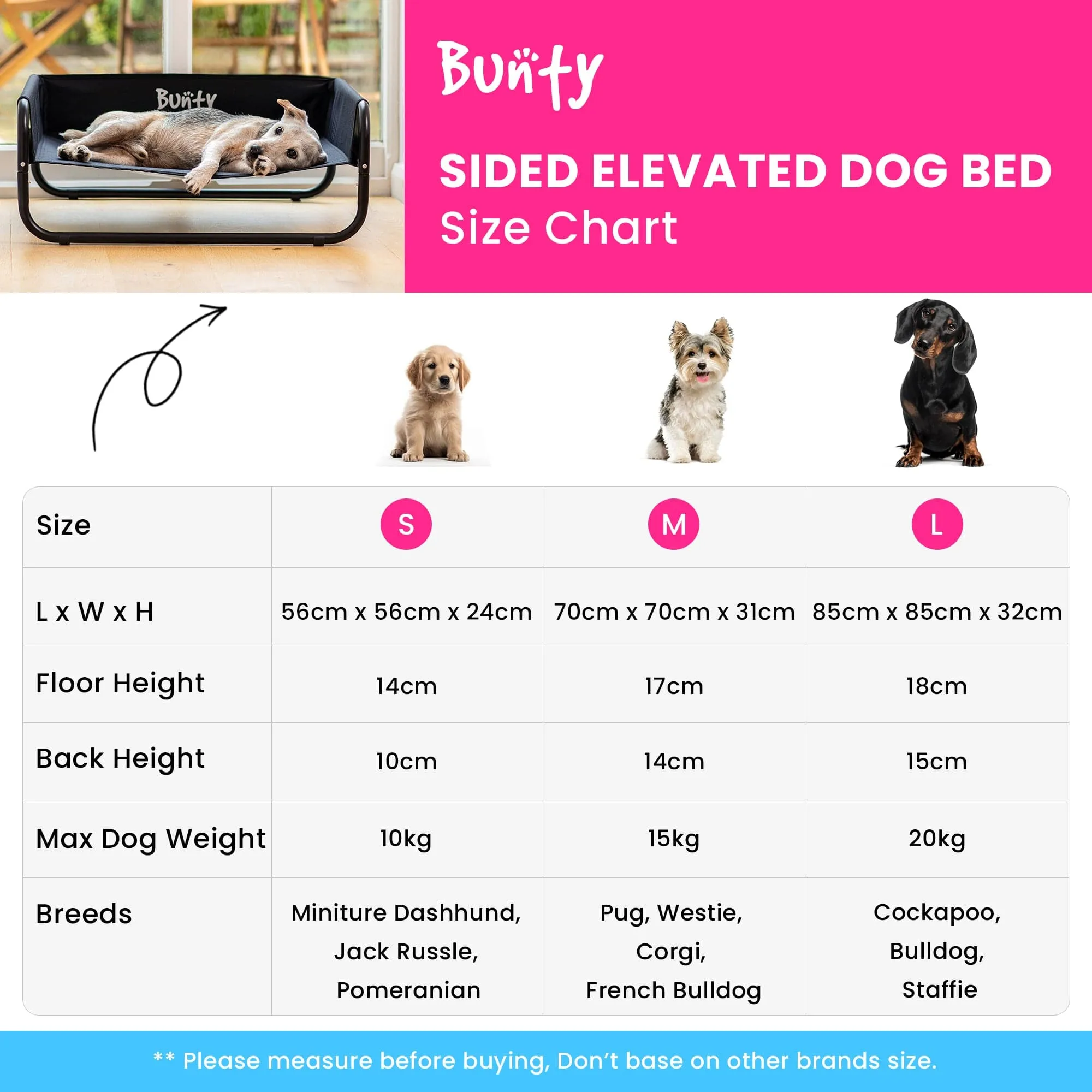 Bunty

Bunty

SIDED ELEVATED DOG BED
Size Chart

| Size | S | M | L |
|---|---|---|---|
| L x W x H | 56cm x 56cm x 24cm | 70cm x 70cm x 31cm | 85cm x 85cm x 32cm |
| Floor Height | 14cm | 17cm | 18cm |
| Back Height | 10cm | 14cm | 15cm |
| Max Dog Weight | 10kg | 15kg | 20kg |
| Breeds | Miniture Dashhund, Jack Russle, Pomeranian | Pug, Westie, Corgi, French Bulldog | Cockapoo, Bulldog, Staffie |

** Please measure before buying, Don't base on other brands size.